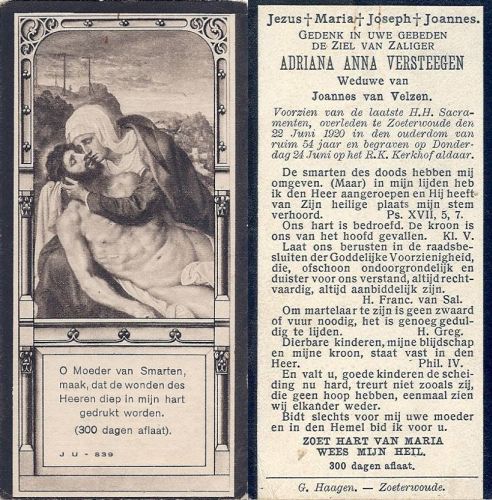 O Moeder van Smarten, maak, dat de wonden des Heeren diep in mijn hart gedrukt worden.
(300 dagen aflaat).

J U - 839

Jezus † Maria † Joseph † Joannes.
GEDENK IN UWE GEBEDEN
DE ZIEL VAN ZALIGER
ADRIANA ANNA VERSTEEGEN
Weduwe van
Joannes van Velzen.

Voorzien van de laatste H.H. Sacramenten, overleden te Zoeterwoude den 22 Juni 1920 in den ouderdom van ruim 54 jaar en begraven op Donderdag 24 Juni op het R.K. Kerkhof aldaar.

De smarten des doods hebben mij omgeven. (Maar) in mijn lijden heb ik den Heer aangeroepen en Hij heeft van Zijn heilige plaats mijn stem verhoord. Ps. XVII, 5, 7.

Ons hart is bedroefd. De kroon is ons van het hoofd gevallen. Kl. V.

Laat ons berusten in de raadsbesluiten der Goddelijke Voorzienigheid, die, ofschoon ondoorgrondelijk en duister voor ons verstand, altijd rechtvaardig, altijd aanbiddelijk zijn. H. Franc. van Sal.

Om martelaar te zijn is geen zwaard of vuur noodig, het is genoeg geduldig te lijden. H. Greg.

Dierbare kinderen, mijne blijdschap en mijne kroon, staat vast in den Heer. Phil. IV.

En valt u, goede kinderen de scheiding nu hard, treurt niet zooals zij, die geen hoop hebben, eenmaal zien wij elkander weder.

Bidt slechts voor mij uwe moeder en in den Hemel bid ik voor u.

ZOET HART VAN MARIA
WEES MIJN HEIL.
300 dagen aflaat.

G. Haagen. — Zoeterwoude.